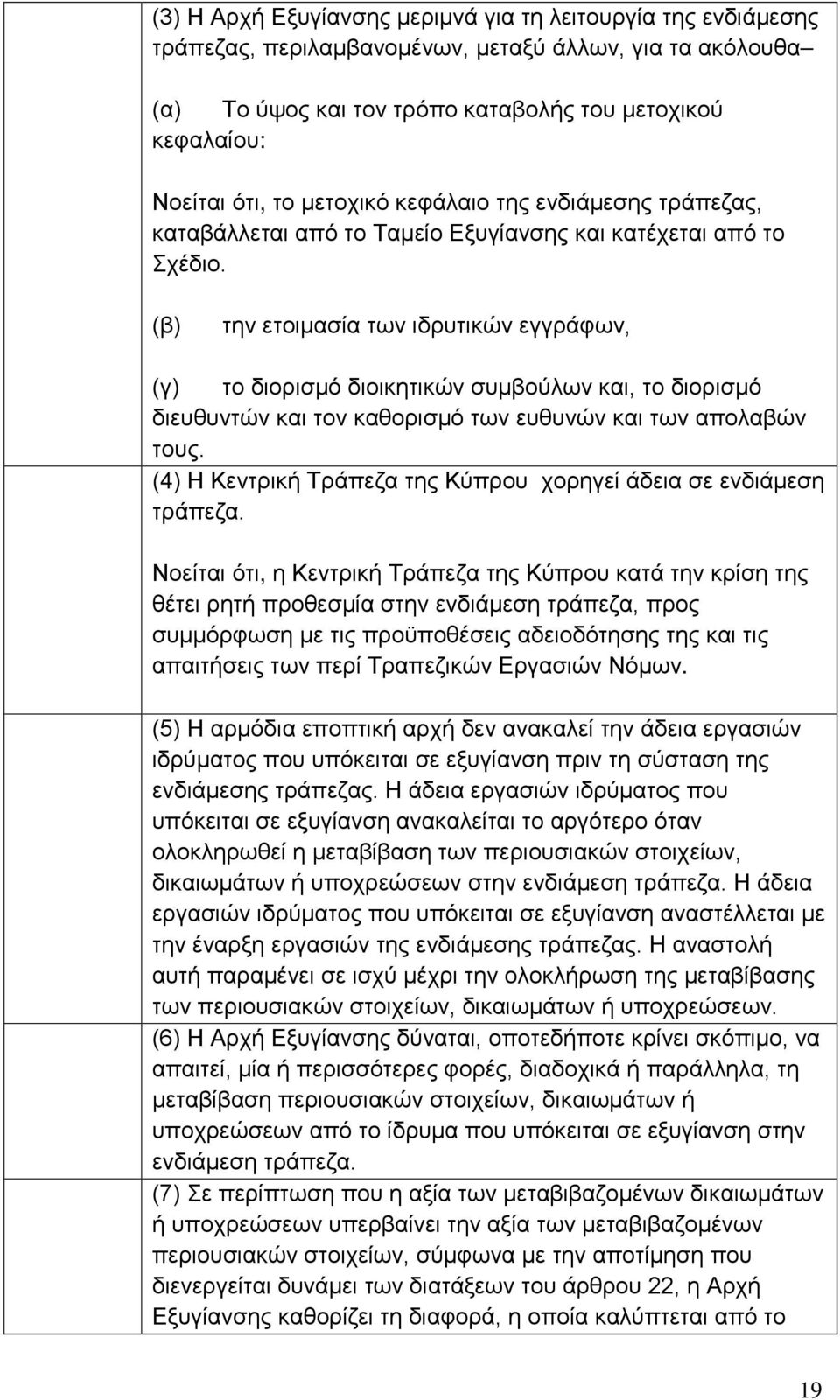 (3) Η Αρχή Εξυγίανσης μεριμνά για τη λειτουργία της ενδιάμεσης τράπεζας, περιλαμβανομένων, μεταξύ άλλων, για τα ακόλουθα–

(α) Το ύψος και τον τρόπο καταβολής του μετοχικού κεφαλαίου:

Νοείται ότι, το μετοχικό κεφάλαιο της ενδιάμεσης τράπεζας, καταβάλλεται από το Ταμείο Εξυγίανσης και κατέχεται από το Σχέδιο.

(β) την ετοιμασία των ιδρυτικών εγγράφων,

(γ) το διορισμό διοικητικών συμβούλων και, το διορισμό διευθυντών και τον καθορισμό των ευθυνών και των απολαβών τους.

(4) Η Κεντρική Τράπεζα της Κύπρου χορηγεί άδεια σε ενδιάμεση τράπεζα.

Νοείται ότι, η Κεντρική Τράπεζα της Κύπρου κατά την κρίση της θέτει ρητή προθεσμία στην ενδιάμεση τράπεζα, προς συμμόρφωση με τις προϋποθέσεις αδειοδότησης της και τις απαιτήσεις των περί Τραπεζικών Εργασιών Νόμων.

(5) Η αρμόδια εποπτική αρχή δεν ανακαλεί την άδεια εργασιών ιδρύματος που υπόκειται σε εξυγίανση πριν τη σύσταση της ενδιάμεσης τράπεζας. Η άδεια εργασιών ιδρύματος που υπόκειται σε εξυγίανση ανακαλείται το αργότερο όταν ολοκληρωθεί η μεταβίβαση των περιουσιακών στοιχείων, δικαιωμάτων ή υποχρεώσεων στην ενδιάμεση τράπεζα. Η άδεια εργασιών ιδρύματος που υπόκειται σε εξυγίανση αναστέλλεται με την έναρξη εργασιών της ενδιάμεσης τράπεζας. Η αναστολή αυτή παραμένει σε ισχύ μέχρι την ολοκλήρωση της μεταβίβασης των περιουσιακών στοιχείων, δικαιωμάτων ή υποχρεώσεων.

(6) Η Αρχή Εξυγίανσης δύναται, οποτεδήποτε κρίνει σκόπιμο, να απαιτεί, μία ή περισσότερες φορές, διαδοχικά ή παράλληλα, τη μεταβίβαση περιουσιακών στοιχείων, δικαιωμάτων ή υποχρεώσεων από το ίδρυμα που υπόκειται σε εξυγίανση στην ενδιάμεση τράπεζα.

(7) Σε περίπτωση που η αξία των μεταβιβαζομένων δικαιωμάτων ή υποχρεώσεων υπερβαίνει την αξία των μεταβιβαζομένων περιουσιακών στοιχείων, σύμφωνα με την αποτίμηση που διενεργείται δυνάμει των διατάξεων του άρθρου 22, η Αρχή Εξυγίανσης καθορίζει τη διαφορά, η οποία καλύπτεται από το

19